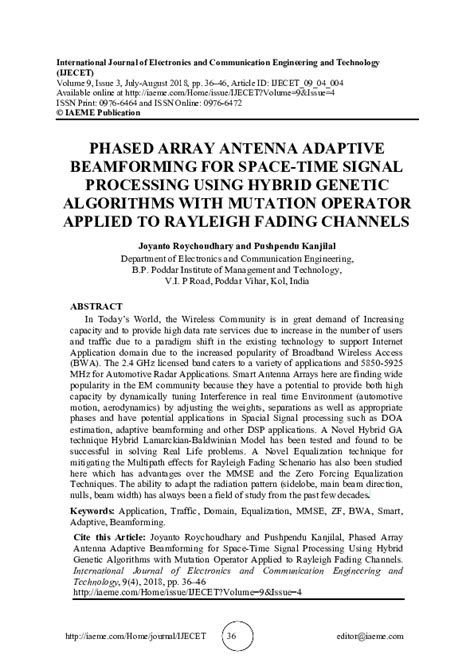 International Journal of Electronics and Communication Engineering and Technology (IJECET)
Volume 9, Issue 3, July-August 2018, pp. 36–46, Article ID: IJECET_09_04_004
Available online at http://iaeme.com/Home/issue/IJECET?Volume=9&Issue=4
ISSN Print: 0976-6464 and ISSN Online: 0976-6472
© IAEME Publication

PHASED ARRAY ANTENNA ADAPTIVE BEAMFORMING FOR SPACE-TIME SIGNAL PROCESSING USING HYBRID GENETIC ALGORITHMS WITH MUTATION OPERATOR APPLIED TO RAYLEIGH FADING CHANNELS

Joyanto Roychoudhary and Pushpendu Kanjilal
Department of Electronics and Communication Engineering,
B.P. Poddar Institute of Management and Technology,
V.I. P Road, Poddar Vihar, Kol, India

ABSTRACT
In Today's World, the Wireless Community is in great demand of Increasing capacity and to provide high data rate services due to increase in the number of users and traffic due to a paradigm shift in the existing technology to support Internet Application domain due to the increased popularity of Broadband Wireless Access (BWA). The 2.4 GHz licensed band caters to a variety of applications and 5850-5925 MHz for Automotive Radar Applications. Smart Antenna Arrays here are finding wide popularity in the EM community because they have a potential to provide both high capacity by dynamically tuning Interference in real time Environment (automotive motion, aerodynamics) by adjusting the weights, separations as well as appropriate phases and have potential applications in Spacial Signal processing such as DOA estimation, adaptive beamforming and other DSP applications. A Novel Hybrid GA technique Hybrid Lamarckian-Baldwinian Model has been tested and found to be successful in solving Real Life problems. A Novel Equalization technique for mitigating the Multipath effects for Rayleigh Fading Schenario has also been studied here which has advantages over the MMSE and the Zero Forcing Equalization Techniques. The ability to adapt the radiation pattern (sidelobe, main beam direction, nulls, beam width) has always been a field of study from the past few decades.

Keywords: Application, Traffic, Domain, Equalization, MMSE, ZF, BWA, Smart, Adaptive, Beamforming.

Cite this Article: Joyanto Roychoudhary and Pushpendu Kanjilal, Phased Array Antenna Adaptive Beamforming for Space-Time Signal Processing Using Hybrid Genetic Algorithms with Mutation Operator Applied to Rayleigh Fading Channels. International Journal of Electronics and Communication Engineering and Technology, 9(4), 2018, pp. 36–46
http://iaeme.com/Home/issue/IJECET?Volume=9&Issue=4

http://iaeme.com/Home/journal/IJECET 36 editor@iaeme.com